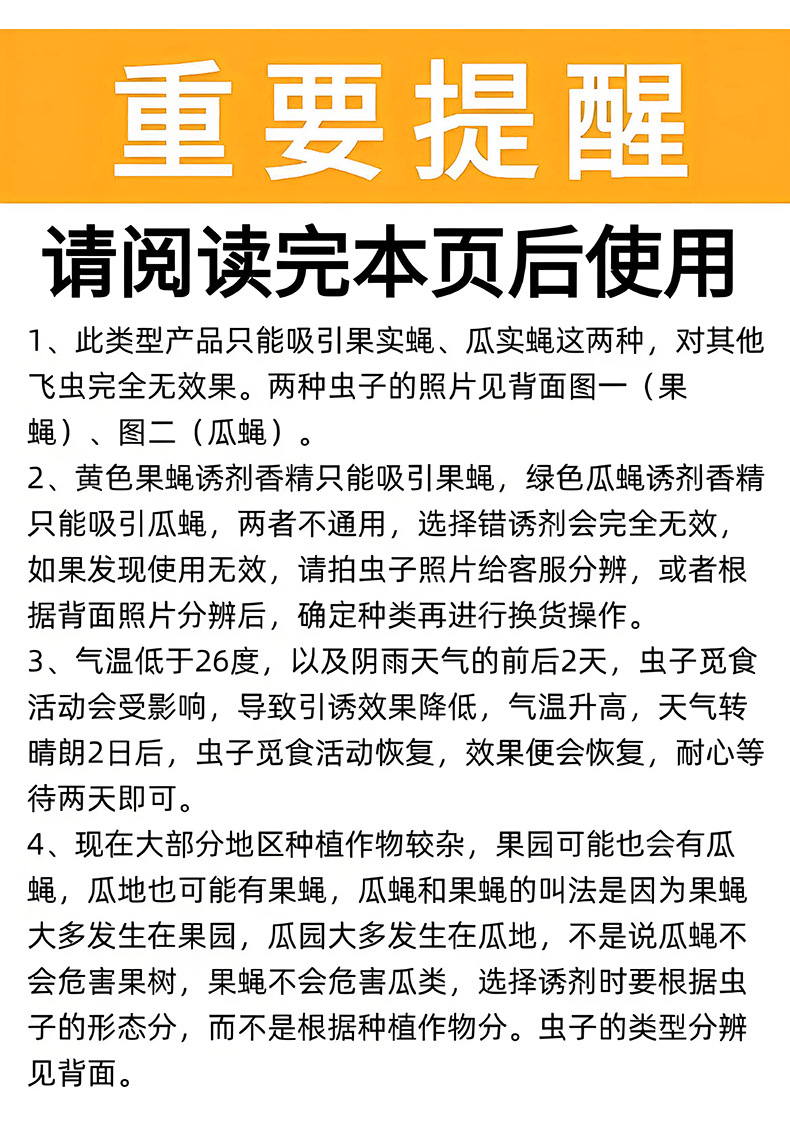 重要提醒

请阅读完本页后使用

1、此类型产品只能吸引果实蝇、瓜实蝇这两种，对其他飞虫完全无效果。两种虫子的照片见背面图一（果蝇）、图二（瓜蝇）。

2、黄色果蝇诱剂香精只能吸引果蝇，绿色瓜蝇诱剂香精只能吸引瓜蝇，两者不通用，选择错诱剂会完全无效，如果发现使用无效，请拍虫子照片给客服分辨，或者根据背面照片分辨后，确定种类再进行换货操作。

3、气温低于26度，以及阴雨天气的前后2天，虫子觅食活动会受影响，导致引诱效果降低，气温升高，天气转晴朗2日后，虫子觅食活动恢复，效果便会恢复，耐心等待两天即可。

4、现在大部分地区种植作物较杂，果园可能也会有瓜蝇，瓜地也可能有果蝇，瓜蝇和果蝇的叫法是因为果蝇大多发生在果园，瓜园大多发生在瓜地，不是说瓜蝇不会危害果树，果蝇不会危害瓜类，选择诱剂时要根据虫子的形态分，而不是根据种植作物分。虫子的类型分辨见背面。